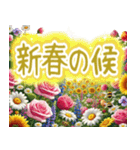 新春の候